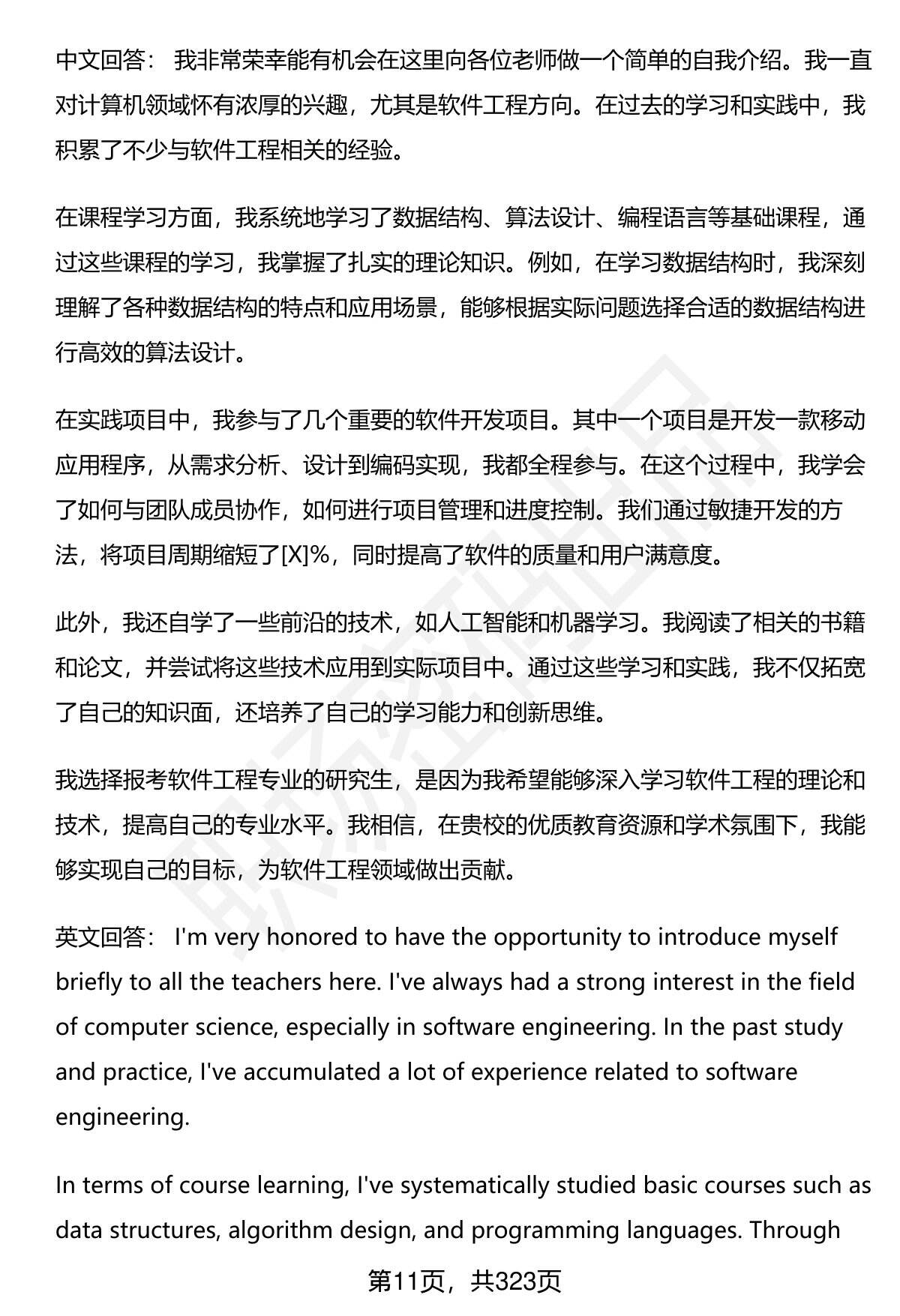 中文回答： 我非常荣幸能有机会在这里向各位老师做一个简单的自我介绍。我一直对计算机领域怀有浓厚的兴趣，尤其是软件工程方向。在过去的学习和实践中，我积累了不少与软件工程相关的经验。

在课程学习方面，我系统地学习了数据结构、算法设计、编程语言等基础课程，通过这些课程的学习，我掌握了扎实的理论知识。例如，在学习数据结构时，我深刻理解了各种数据结构的特点和应用场景，能够根据实际问题选择合适的数据结构进行高效的算法设计。

在实践项目中，我参与了几个重要的软件开发项目。其中一个项目是开发一款移动应用程序，从需求分析、设计到编码实现，我都全程参与。在这个过程中，我学会了如何与团队成员协作，如何进行项目管理和进度控制。我们通过敏捷开发的方法，将项目周期缩短了[X]%，同时提高了软件的质量和用户满意度。

此外，我还自学了一些前沿的技术，如人工智能和机器学习。我阅读了相关的书籍和论文，并尝试将这些技术应用到实际项目中。通过这些学习和实践，我不仅拓宽了自己的知识面，还培养了自己的学习能力和创新思维。

我选择报考软件工程专业的研究生，是因为我希望能够深入学习软件工程的理论和技术，提高自己的专业水平。我相信，在贵校的优质教育资源和学术氛围下，我能够实现自己的目标，为软件工程领域做出贡献。

英文回答： I'm very honored to have the opportunity to introduce myself briefly to all the teachers here. I've always had a strong interest in the field of computer science, especially in software engineering. In the past study and practice, I've accumulated a lot of experience related to software engineering.

In terms of course learning, I've systematically studied basic courses such as data structures, algorithm design, and programming languages. Through

第11页，共323页